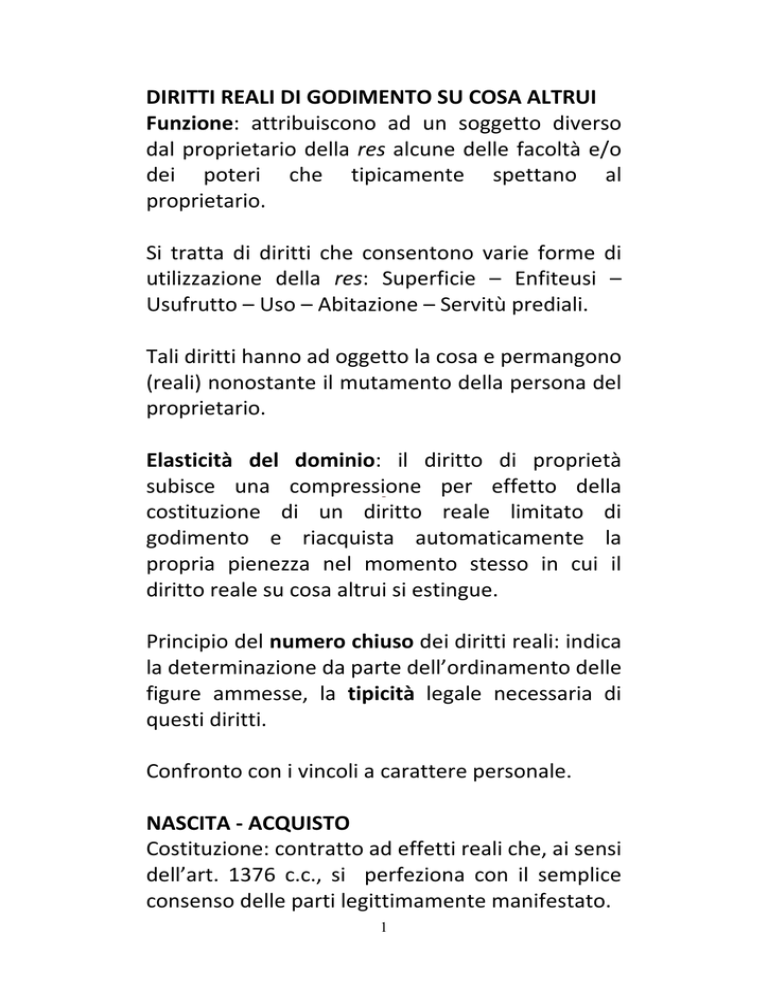 DIRITTI REALI DI GODIMENTO SU COSA ALTRUI
Funzione: attribuiscono ad un soggetto diverso dal proprietario della res alcune delle facoltà e/o dei poteri che tipicamente spettano al proprietario.

Si tratta di diritti che consentono varie forme di utilizzazione della res: Superficie – Enfiteusi – Usufrutto – Uso – Abitazione – Servitù prediali.

Tali diritti hanno ad oggetto la cosa e permangono (reali) nonostante il mutamento della persona del proprietario.

Elasticità del dominio: il diritto di proprietà subisce una compressione per effetto della costituzione di un diritto reale limitato di godimento e riacquista automaticamente la propria pienezza nel momento stesso in cui il diritto reale su cosa altrui si estingue.

Principio del numero chiuso dei diritti reali: indica la determinazione da parte dell'ordinamento delle figure ammesse, la tipicità legale necessaria di questi diritti.

Confronto con i vincoli a carattere personale.

NASCITA - ACQUISTO
Costituzione: contratto ad effetti reali che, ai sensi dell'art. 1376 c.c., si perfeziona con il semplice consenso delle parti legittimamente manifestato.

1